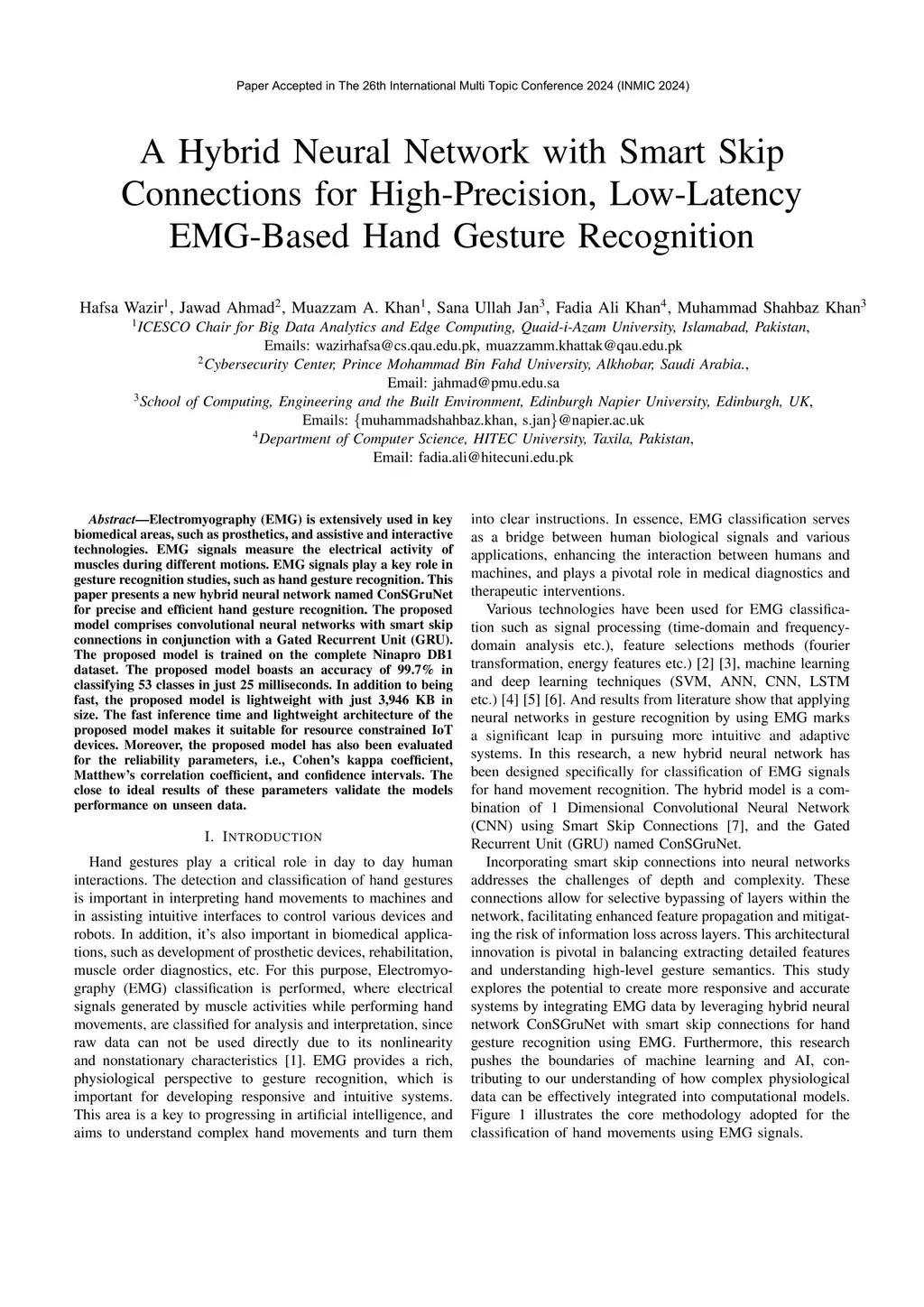 Paper Accepted in The 26th International Multi Topic Conference 2024 (INMIC 2024)

A Hybrid Neural Network with Smart Skip Connections for High-Precision, Low-Latency EMG-Based Hand Gesture Recognition

Hafsa Wazir$^1$, Jawad Ahmad$^2$, Muazzam A. Khan$^1$, Sana Ullah Jan$^3$, Fadia Ali Khan$^4$, Muhammad Shahbaz Khan$^3$
$^1$ICESCO Chair for Big Data Analytics and Edge Computing, Quaid-i-Azam University, Islamabad, Pakistan,
Emails: wazirhafsa@cs.qau.edu.pk, muazzamm.khattak@qau.edu.pk
$^2$Cybersecurity Center, Prince Mohammad Bin Fahd University, Alkhobar, Saudi Arabia.,
Email: jahmad@pmu.edu.sa
$^3$School of Computing, Engineering and the Built Environment, Edinburgh Napier University, Edinburgh, UK,
Emails: {muhammadshahbaz.khan, s.jan}@napier.ac.uk
$^4$Department of Computer Science, HITEC University, Taxila, Pakistan,
Email: fadia.ali@hitecuni.edu.pk

Abstract—Electromyography (EMG) is extensively used in key biomedical areas, such as prosthetics, and assistive and interactive technologies. EMG signals measure the electrical activity of muscles during different motions. EMG signals play a key role in gesture recognition studies, such as hand gesture recognition. This paper presents a new hybrid neural network named ConSGruNet for precise and efficient hand gesture recognition. The proposed model comprises convolutional neural networks with smart skip connections in conjunction with a Gated Recurrent Unit (GRU). The proposed model is trained on the complete Ninapro DB1 dataset. The proposed model boasts an accuracy of 99.7% in classifying 53 classes in just 25 milliseconds. In addition to being fast, the proposed model is lightweight with just 3,946 KB in size. The fast inference time and lightweight architecture of the proposed model makes it suitable for resource constrained IoT devices. Moreover, the proposed model has also been evaluated for the reliability parameters, i.e., Cohen's kappa coefficient, Matthew's correlation coefficient, and confidence intervals. The close to ideal results of these parameters validate the models performance on unseen data.

I. INTRODUCTION

Hand gestures play a critical role in day to day human interactions. The detection and classification of hand gestures is important in interpreting hand movements to machines and in assisting intuitive interfaces to control various devices and robots. In addition, it's also important in biomedical applications, such as development of prosthetic devices, rehabilitation, muscle order diagnostics, etc. For this purpose, Electromyography (EMG) classification is performed, where electrical signals generated by muscle activities while performing hand movements, are classified for analysis and interpretation, since raw data can not be used directly due to its nonlinearity and nonstationary characteristics [1]. EMG provides a rich, physiological perspective to gesture recognition, which is important for developing responsive and intuitive systems. This area is a key to progressing in artificial intelligence, and aims to understand complex hand movements and turn them into clear instructions. In essence, EMG classification serves as a bridge between human biological signals and various applications, enhancing the interaction between humans and machines, and plays a pivotal role in medical diagnostics and therapeutic interventions.

Various technologies have been used for EMG classification such as signal processing (time-domain and frequency-domain analysis etc.), feature selections methods (fourier transformation, energy features etc.) [2] [3], machine learning and deep learning techniques (SVM, ANN, CNN, LSTM etc.) [4] [5] [6]. And results from literature show that applying neural networks in gesture recognition by using EMG marks a significant leap in pursuing more intuitive and adaptive systems. In this research, a new hybrid neural network has been designed specifically for classification of EMG signals for hand movement recognition. The hybrid model is a combination of 1 Dimensional Convolutional Neural Network (CNN) using Smart Skip Connections [7], and the Gated Recurrent Unit (GRU) named ConSGruNet.

Incorporating smart skip connections into neural networks addresses the challenges of depth and complexity. These connections allow for selective bypassing of layers within the network, facilitating enhanced feature propagation and mitigating the risk of information loss across layers. This architectural innovation is pivotal in balancing extracting detailed features and understanding high-level gesture semantics. This study explores the potential to create more responsive and accurate systems by integrating EMG data by leveraging hybrid neural network ConSGruNet with smart skip connections for hand gesture recognition using EMG. Furthermore, this research pushes the boundaries of machine learning and AI, contributing to our understanding of how complex physiological data can be effectively integrated into computational models. Figure 1 illustrates the core methodology adopted for the classification of hand movements using EMG signals.